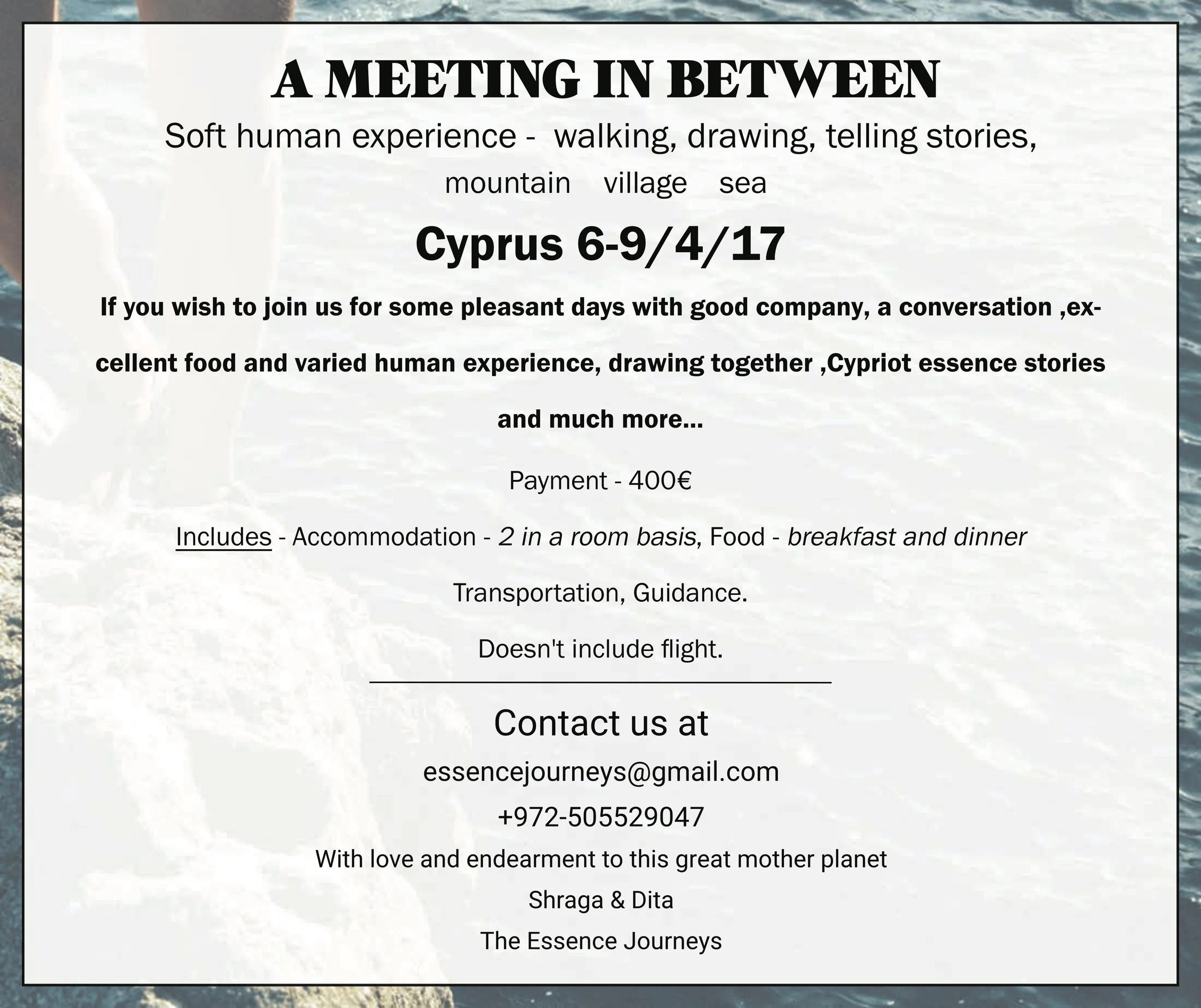 A MEETING IN BETWEEN

Soft human experience - walking, drawing, telling stories,

mountain village sea

Cyprus 6-9/4/17

If you wish to join us for some pleasant days with good company, a conversation ,excellent food and varied human experience, drawing together ,Cypriot essence stories and much more...

Payment - 400€

Includes - Accommodation - 2 in a room basis, Food - breakfast and dinner

Transportation, Guidance.

Doesn't include flight.

Contact us at

essencejourneys@gmail.com

+972-505529047

With love and endearment to this great mother planet

Shraga & Dita

The Essence Journeys